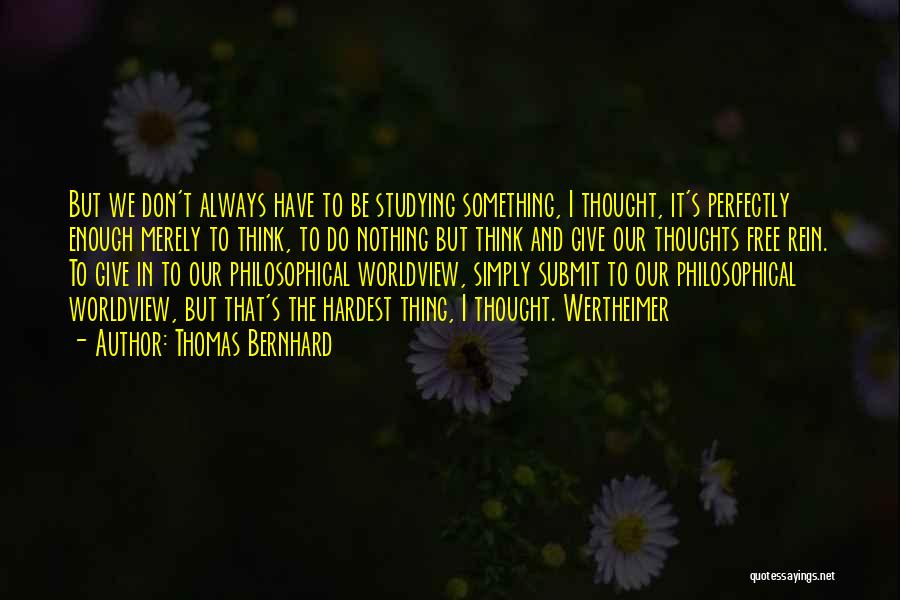 But we don't always have to be studying something, I thought, it's perfectly enough merely to think, to do nothing but think and give our thoughts free rein. To give in to our philosophical worldview, simply submit to our philosophical worldview, but that's the hardest thing, I thought. Wertheimer
- Author: Thomas Bernhard

quotessayings.net